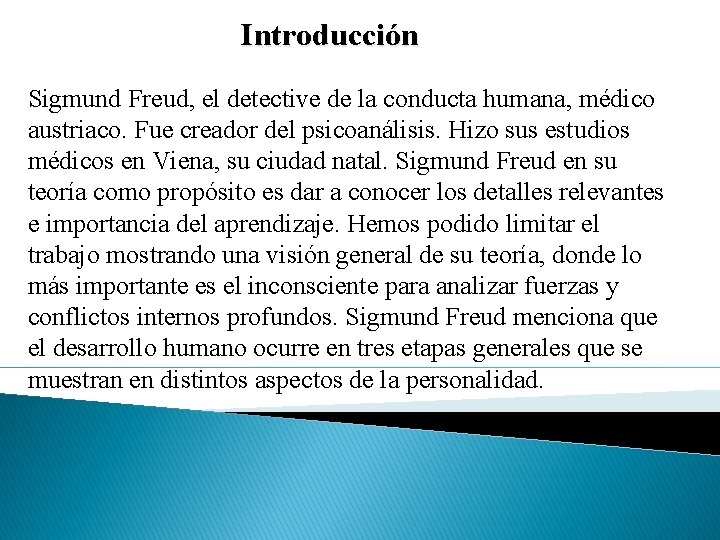 Introducción

Sigmund Freud, el detective de la conducta humana, médico austriaco. Fue creador del psicoanálisis. Hizo sus estudios médicos en Viena, su ciudad natal. Sigmund Freud en su teoría como propósito es dar a conocer los detalles relevantes e importancia del aprendizaje. Hemos podido limitar el trabajo mostrando una visión general de su teoría, donde lo más importante es el inconsciente para analizar fuerzas y conflictos internos profundos. Sigmund Freud menciona que el desarrollo humano ocurre en tres etapas generales que se muestran en distintos aspectos de la personalidad.